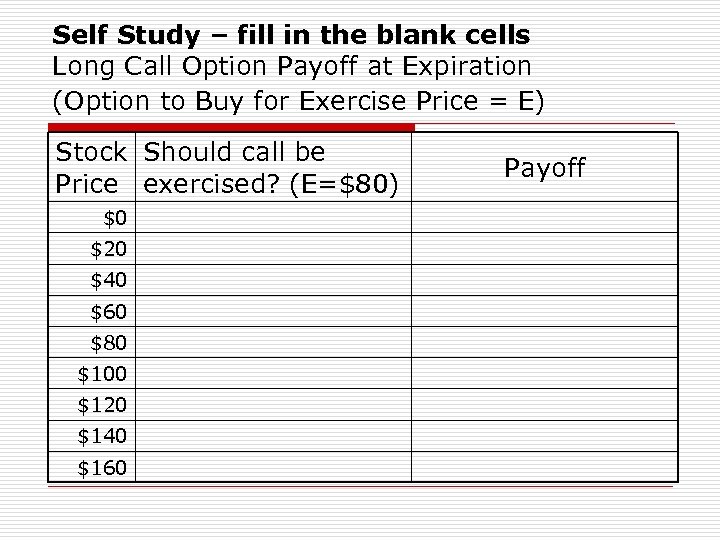 Self Study – fill in the blank cells

Long Call Option Payoff at Expiration

(Option to Buy for Exercise Price = E)

| Stock Price | Should call be exercised? (E=$80) | Payoff |
|---|---|---|
| $0 | | |
| $20 | | |
| $40 | | |
| $60 | | |
| $80 | | |
| $100 | | |
| $120 | | |
| $140 | | |
| $160 | | |